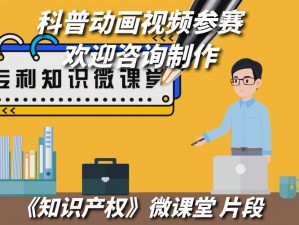 科普动画视频参赛
欢迎咨询制作

专利知识微课堂

《知识产权》微课堂 片段